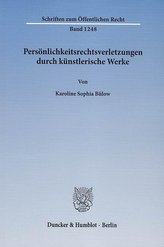 Schriften zum Öffentlichen Recht

Band 1248

Persönlichkeitsrechtsverletzungen durch künstlerische Werke

Von

Karoline Sophia Bülow

Duncker & Humblot · Berlin